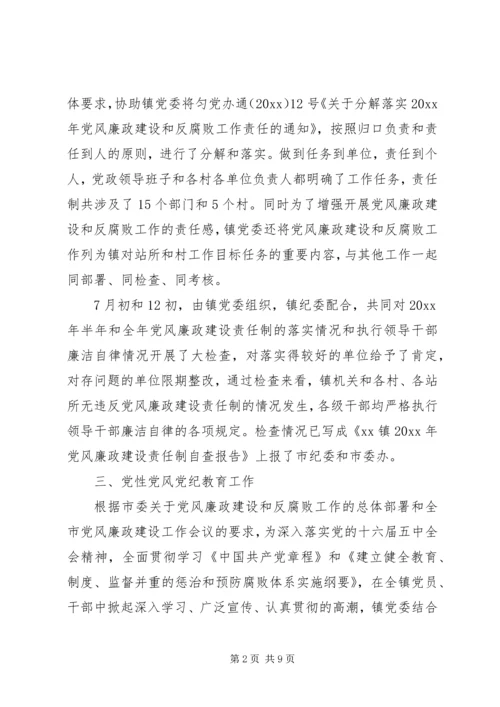 体要求，协助镇党委将匀党办通(20xx)12号《关于分解落实20xx年党风廉政建设和反腐败工作责任的通知》，按照归口负责和责任到人的原则，进行了分解和落实。做到任务到单位，责任到个人，党政领导班子和各村各单位负责人都明确了工作任务，责任制共涉及了15个部门和5个村。同时为了增强开展党风廉政建设和反腐败工作的责任感，镇党委还将党风廉政建设和反腐败工作列为镇对站所和村工作目标任务的重要内容，与其他工作一起同部署、同检查、同考核。

7月初和12初，由镇党委组织，镇纪委配合，共同对20xx年半年和全年党风廉政建设责任制的落实情况和执行领导干部廉洁自律情况开展了大检查，对落实得较好的单位给予了肯定，对存问题的单位限期整改，通过检查来看，镇机关和各村、各站所无违反党风廉政建设责任制的情况发生，各级干部均严格执行领导干部廉洁自律的各项规定。检查情况已写成《xx镇20xx年党风廉政建设责任制自查报告》上报了市纪委和市委办。

三、党性党风党纪教育工作

根据市委关于党风廉政建设和反腐败工作的总体部署和全市党风廉政建设工作会议的要求，为深入落实党的十六届五中全会精神，全面贯彻学习《中国共产党章程》和《建立健全教育、制度、监督并重的惩治和预防腐败体系实施纲要》，在全镇党员、干部中掀起深入学习、广泛宣传、认真贯彻的高潮，镇党委结合

第2页 共9页